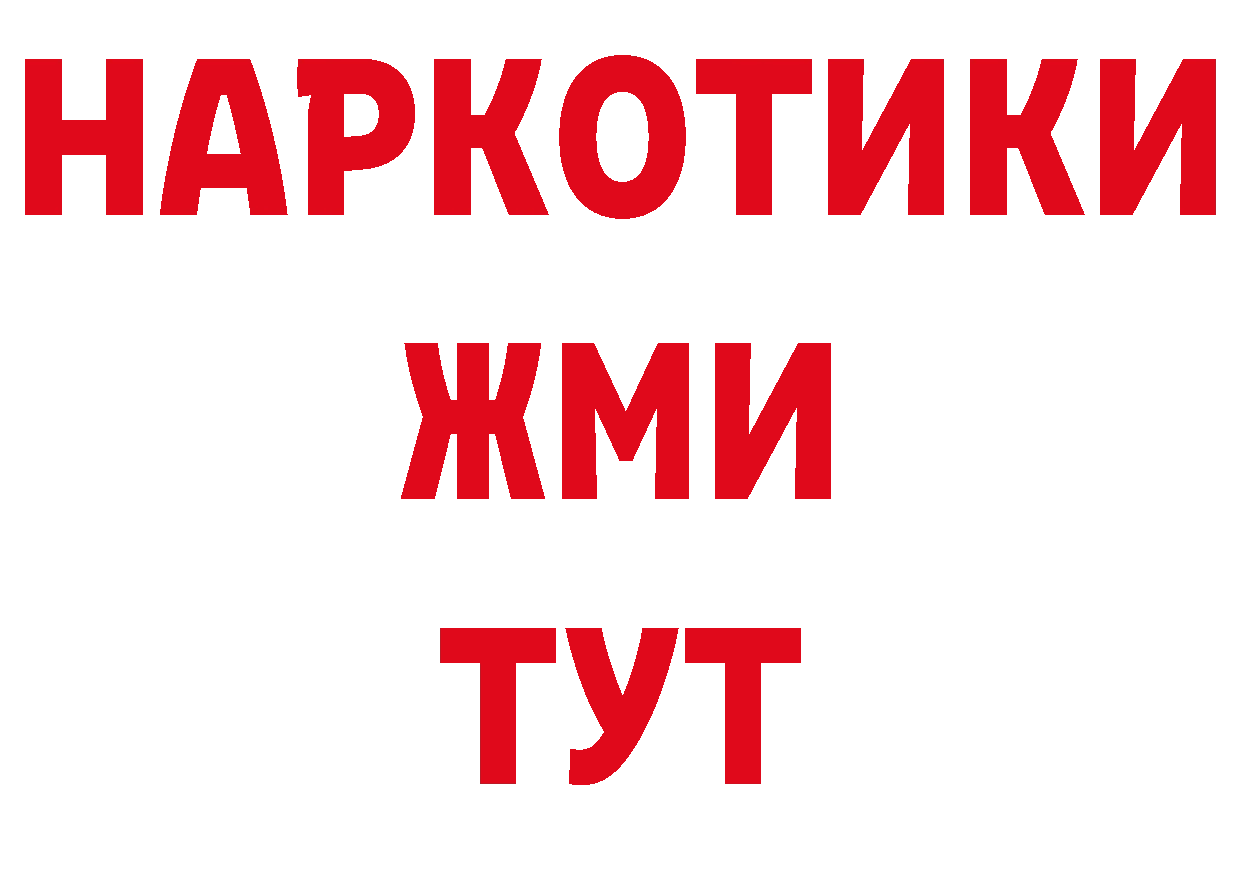 НАРКОТИКИ
ЖМИ
ТУТ